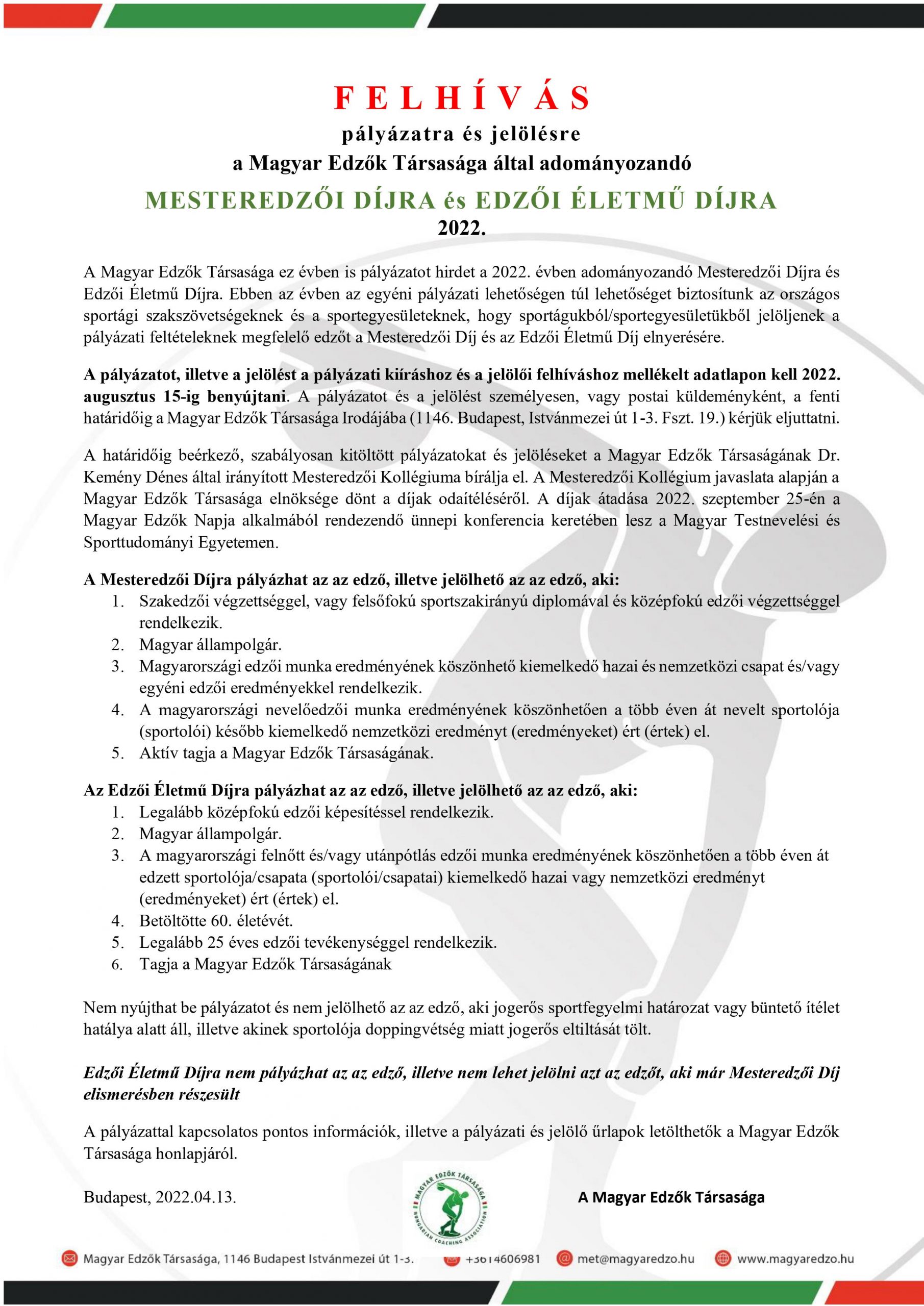 F E L H Í V Á S
pályázatra és jelölésre
a Magyar Edzők Társasága által adományozandó
MESTEREDZŐI DÍJRA és EDZŐI ÉLETMŰ DÍJRA
2022.

A Magyar Edzők Társasága ez évben is pályázatot hirdet a 2022. évben adományozandó Mesteredzői Díjra és Edzői Életmű Díjra. Ebben az évben az egyéni pályázati lehetőségen túl lehetőséget biztosítunk az országos sportági szakszövetségeknek és a sportegyesületeknek, hogy sportágukból/sportegyesületükből jelöljenek a pályázati feltételeknek megfelelő edzőt a Mesteredzői Díj és az Edzői Életmű Díj elnyerésére.

A pályázatot, illetve a jelölést a pályázati kiíráshoz és a jelölői felhíváshoz mellékelt adatlapon kell 2022. augusztus 15-ig benyújtani. A pályázatot és a jelölést személyesen, vagy postai küldeményként, a fenti határidőig a Magyar Edzők Társasága Irodájába (1146. Budapest, Istvánmezei út 1-3. Fszt. 19.) kérjük eljuttatni.

A határidőig beérkező, szabályosan kitöltött pályázatokat és jelöléseket a Magyar Edzők Társaságának Dr. Kemény Dénes által irányított Mesteredzői Kollégiuma bírálja el. A Mesteredzői Kollégium javaslata alapján a Magyar Edzők Társasága elnöksége dönt a díjak odaítéléséről. A díjak átadása 2022. szeptember 25-én a Magyar Edzők Napja alkalmából rendezendő ünnepi konferencia keretében lesz a Magyar Testnevelési és Sporttudományi Egyetemen.

A Mesteredzői Díjra pályázhat az az edző, illetve jelölhető az az edző, aki:
1. Szakedzői végzettséggel, vagy felsőfokú sportszakirányú diplomával és középfokú edzői végzettséggel rendelkezik.
2. Magyar állampolgár.
3. Magyarországi edzői munka eredményének köszönhető kiemelkedő hazai és nemzetközi csapat és/vagy egyéni edzői eredményekkel rendelkezik.
4. A magyarországi nevelőedzői munka eredményének köszönhetően a több éven át nevelt sportolója (sportolói) később kiemelkedő nemzetközi eredményt (eredményeket) ért (értek) el.
5. Aktív tagja a Magyar Edzők Társaságának.

Az Edzői Életmű Díjra pályázhat az az edző, illetve jelölhető az az edző, aki:
1. Legalább középfokú edzői képesítéssel rendelkezik.
2. Magyar állampolgár.
3. A magyarországi felnőtt és/vagy utánpótlás edzői munka eredményének köszönhetően a több éven át edzett sportolója/csapata (sportolói/csapatai) kiemelkedő hazai vagy nemzetközi eredményt (eredményeket) ért (értek) el.
4. Betöltötte 60. életévét.
5. Legalább 25 éves edzői tevékenységgel rendelkezik.
6. Tagja a Magyar Edzők Társaságának

Nem nyújthat be pályázatot és nem jelölhető az az edző, aki jogerős sportfegyelmi határozat vagy büntető ítélet hatálya alatt áll, illetve akinek sportolója doppingvétség miatt jogerős eltiltását tölt.

Edzői Életmű Díjra nem pályázhat az az edző, illetve nem lehet jelölni azt az edzőt, aki már Mesteredzői Díj elismerésben részesült

A pályázattal kapcsolatos pontos információk, illetve a pályázati és jelölő űrlapok letölthetők a Magyar Edzők Társasága honlapjáról.

Budapest, 2022.04.13.

MAGYAR EDZŐK TÁRSASÁGA HUNGARIAN COACHING ASSOCIATION

A Magyar Edzők Társasága

Magyar Edzők Társasága, 1146 Budapest Istvánmezei út 1-3. +3614606981 met@magyaredzo.hu www.magyaredzo.hu